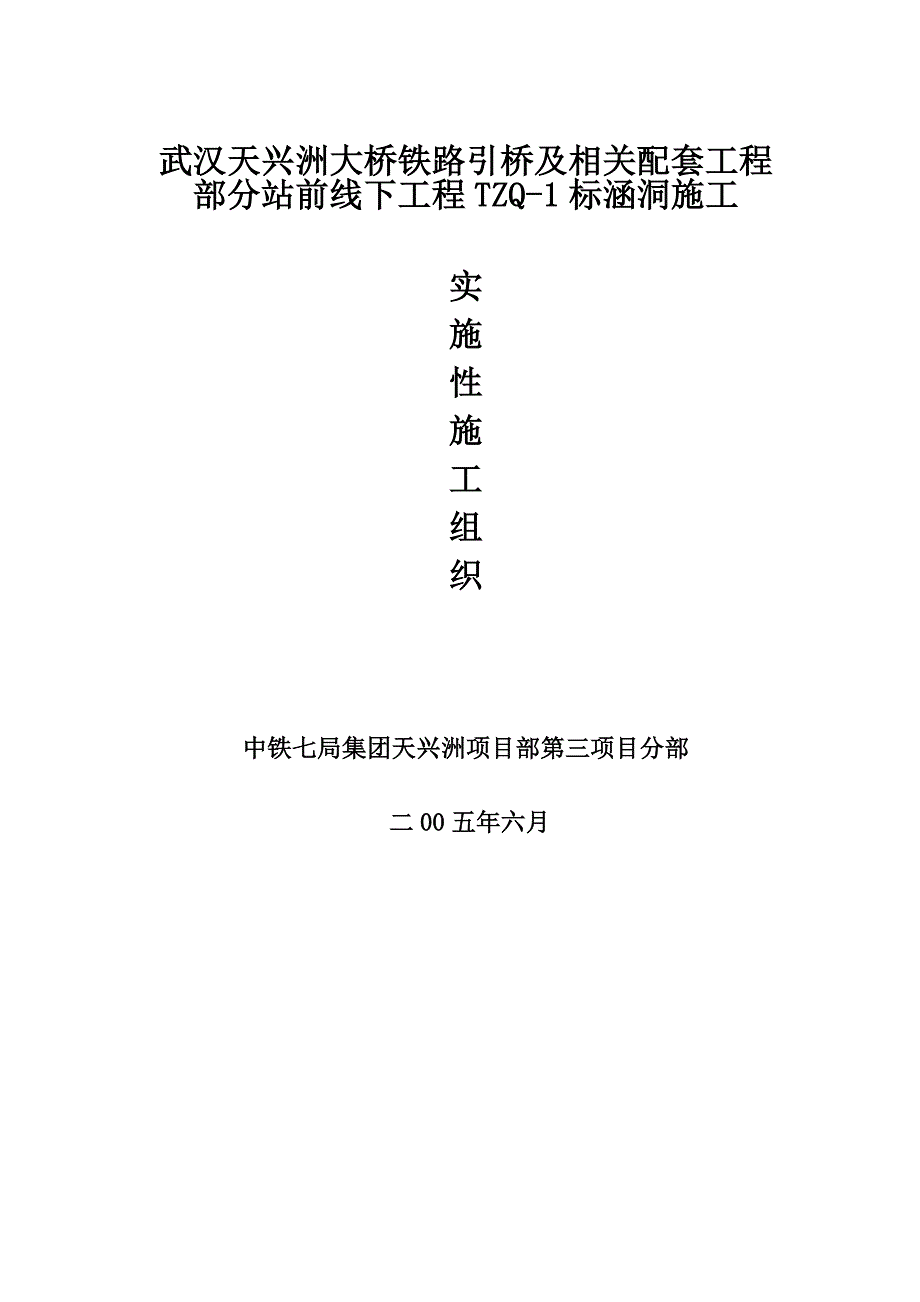 武汉天兴洲大桥铁路引桥及相关配套工程部分站前线下工程 TZQ-1 标涵洞施工

实
施
性
施
工
组
织

中铁七局集团天兴洲项目部第三项目分部

二 00 五年六月